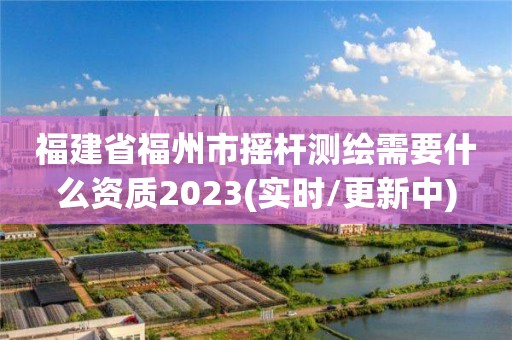 福建省福州市摇杆测绘需要什么资质2023(实时/更新中)